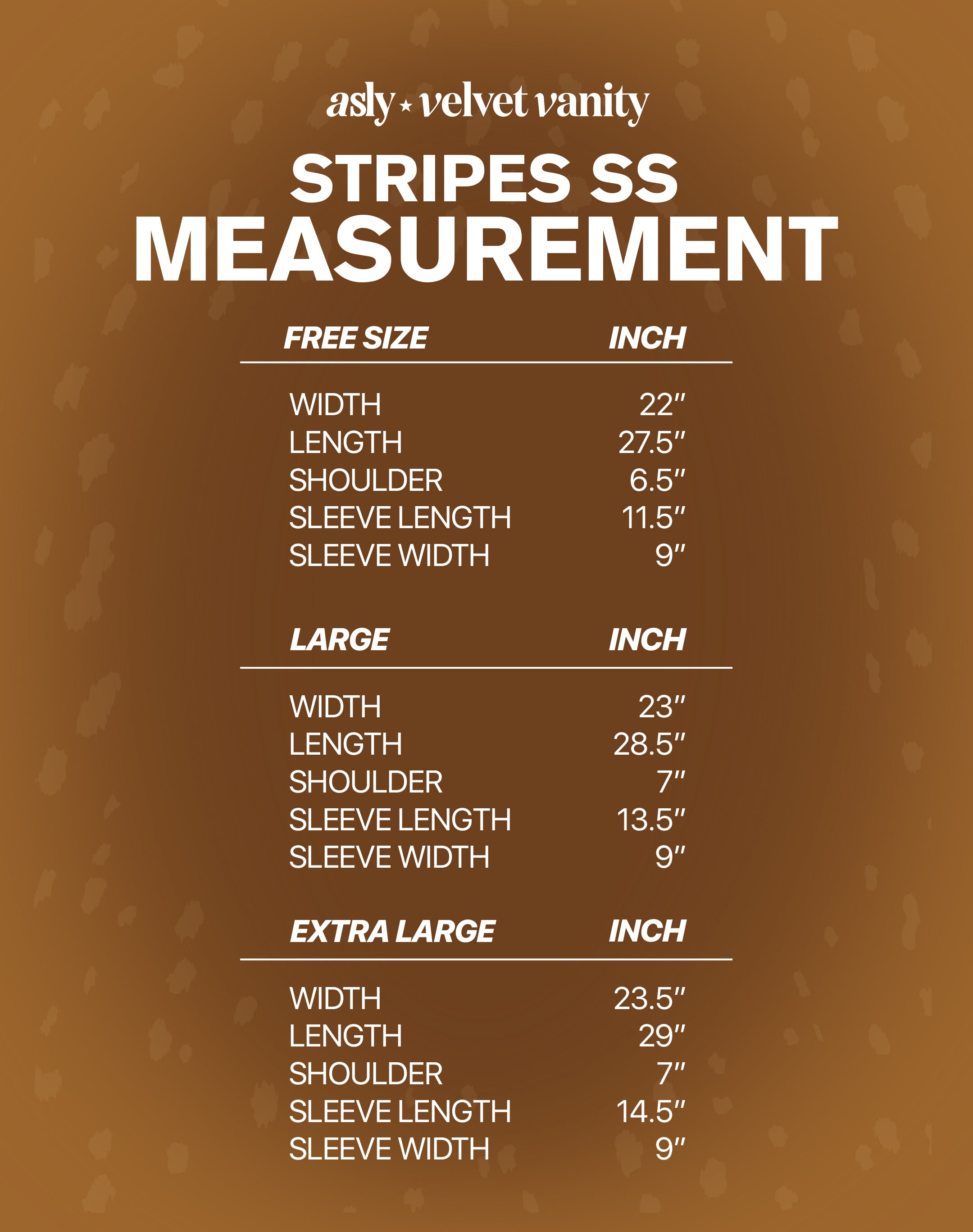 asly ⋆ velvet vanity

STRIPES SS
MEASUREMENT

| FREE SIZE | INCH |
|---|---|
| WIDTH | 22" |
| LENGTH | 27.5" |
| SHOULDER | 6.5" |
| SLEEVE LENGTH | 11.5" |
| SLEEVE WIDTH | 9" |

| LARGE | INCH |
|---|---|
| WIDTH | 23" |
| LENGTH | 28.5" |
| SHOULDER | 7" |
| SLEEVE LENGTH | 13.5" |
| SLEEVE WIDTH | 9" |

| EXTRA LARGE | INCH |
|---|---|
| WIDTH | 23.5" |
| LENGTH | 29" |
| SHOULDER | 7" |
| SLEEVE LENGTH | 14.5" |
| SLEEVE WIDTH | 9" |